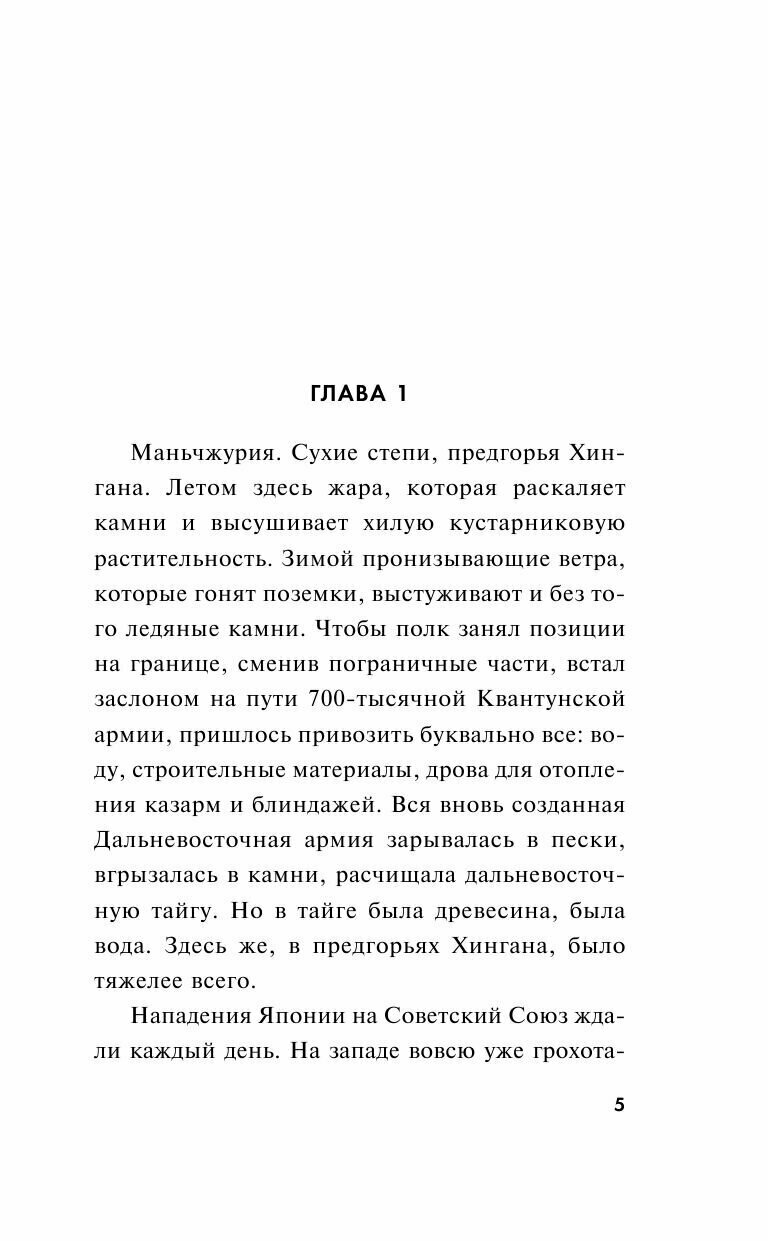 ГЛАВА 1

Маньчжурия. Сухие степи, предгорья Хингана. Летом здесь жара, которая раскаляет камни и высушивает хилую кустарниковую растительность. Зимой пронизывающие ветра, которые гонят поземки, выстуживают и без того ледяные камни. Чтобы полк занял позиции на границе, сменив пограничные части, встал заслоном на пути 700-тысячной Квантунской армии, пришлось привозить буквально все: воду, строительные материалы, дрова для отопления казарм и блиндажей. Вся вновь созданная Дальневосточная армия зарывалась в пески, вгрызалась в камни, расчищала дальневосточную тайгу. Но в тайге была древесина, была вода. Здесь же, в предгорьях Хингана, было тяжелее всего.

Нападения Японии на Советский Союз ждали каждый день. На западе вовсю уже грохота-

5